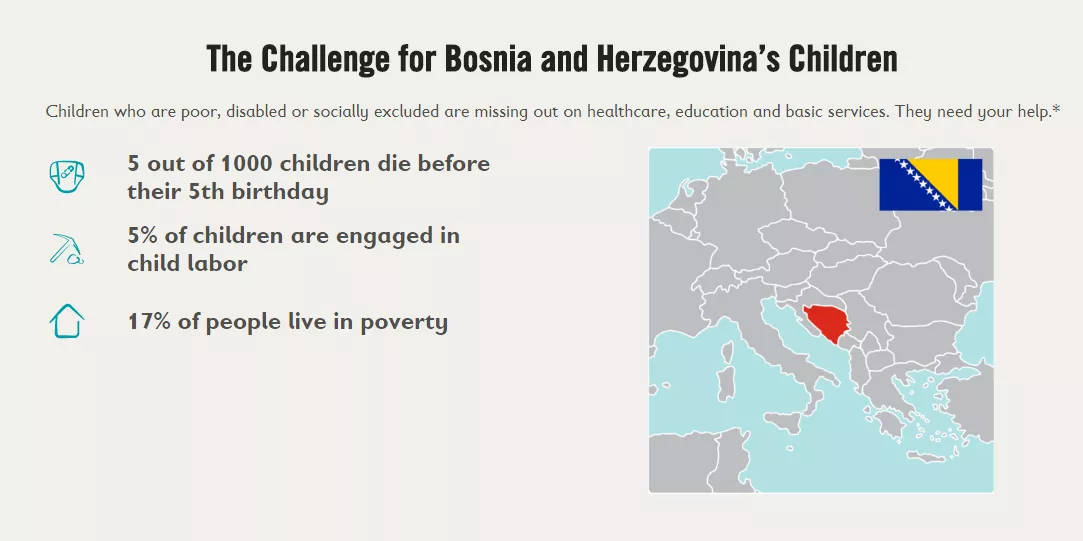 The Challenge for Bosnia and Herzegovina's Children

Children who are poor, disabled or socially excluded are missing out on healthcare, education and basic services. They need your help.*

5 out of 1000 children die before their 5th birthday

5% of children are engaged in child labor

17% of people live in poverty